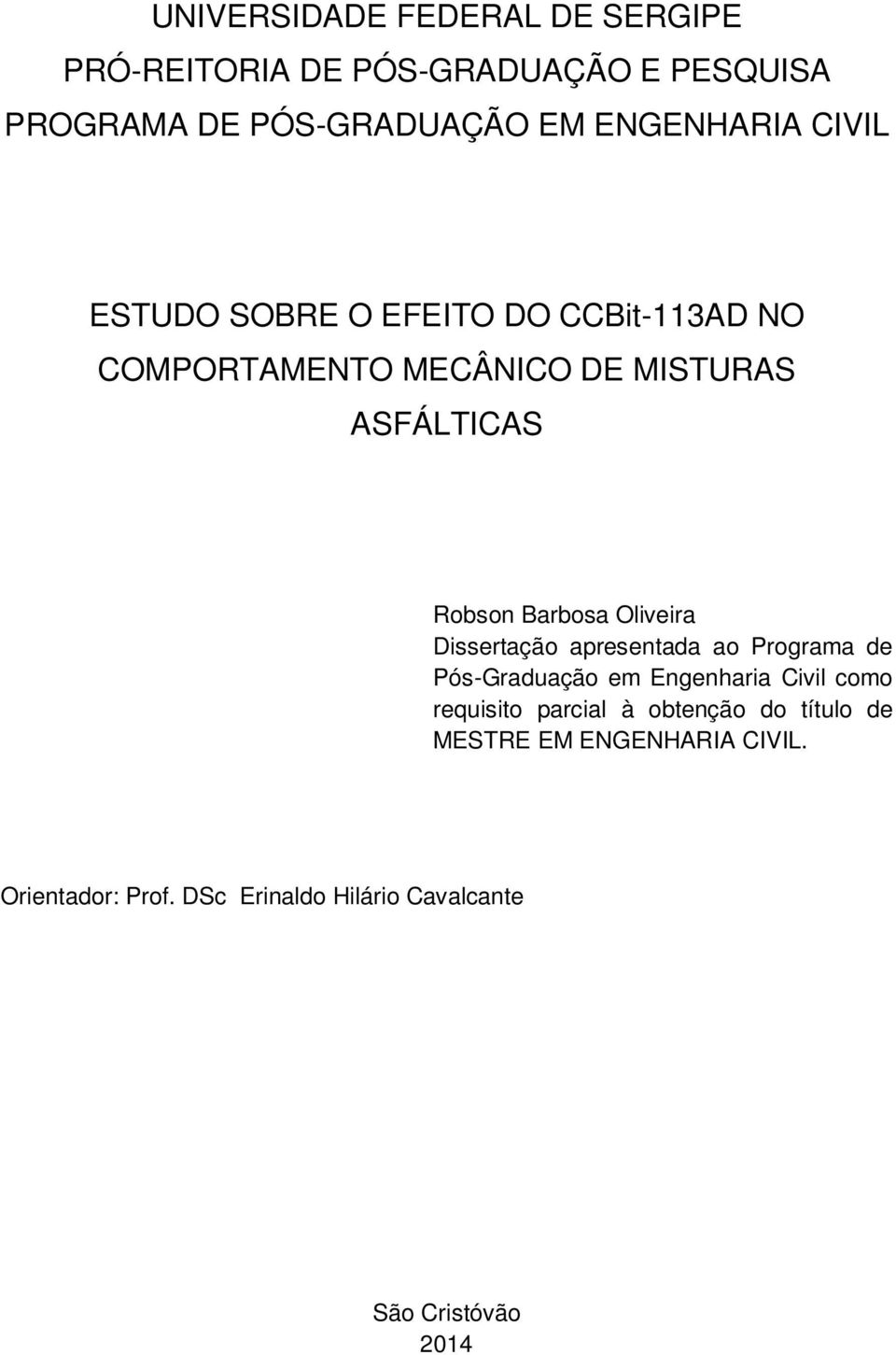 UNIVERSIDADE FEDERAL DE SERGIPE
PRÓ-REITORIA DE PÓS-GRADUAÇÃO E PESQUISA
PROGRAMA DE PÓS-GRADUAÇÃO EM ENGENHARIA CIVIL

ESTUDO SOBRE O EFEITO DO CCBit-113AD NO COMPORTAMENTO MECÂNICO DE MISTURAS ASFÁLTICAS

Robson Barbosa Oliveira
Dissertação apresentada ao Programa de Pós-Graduação em Engenharia Civil como requisito parcial à obtenção do título de MESTRE EM ENGENHARIA CIVIL.

Orientador: Prof. DSc Erinaldo Hilário Cavalcante

São Cristóvão
2014